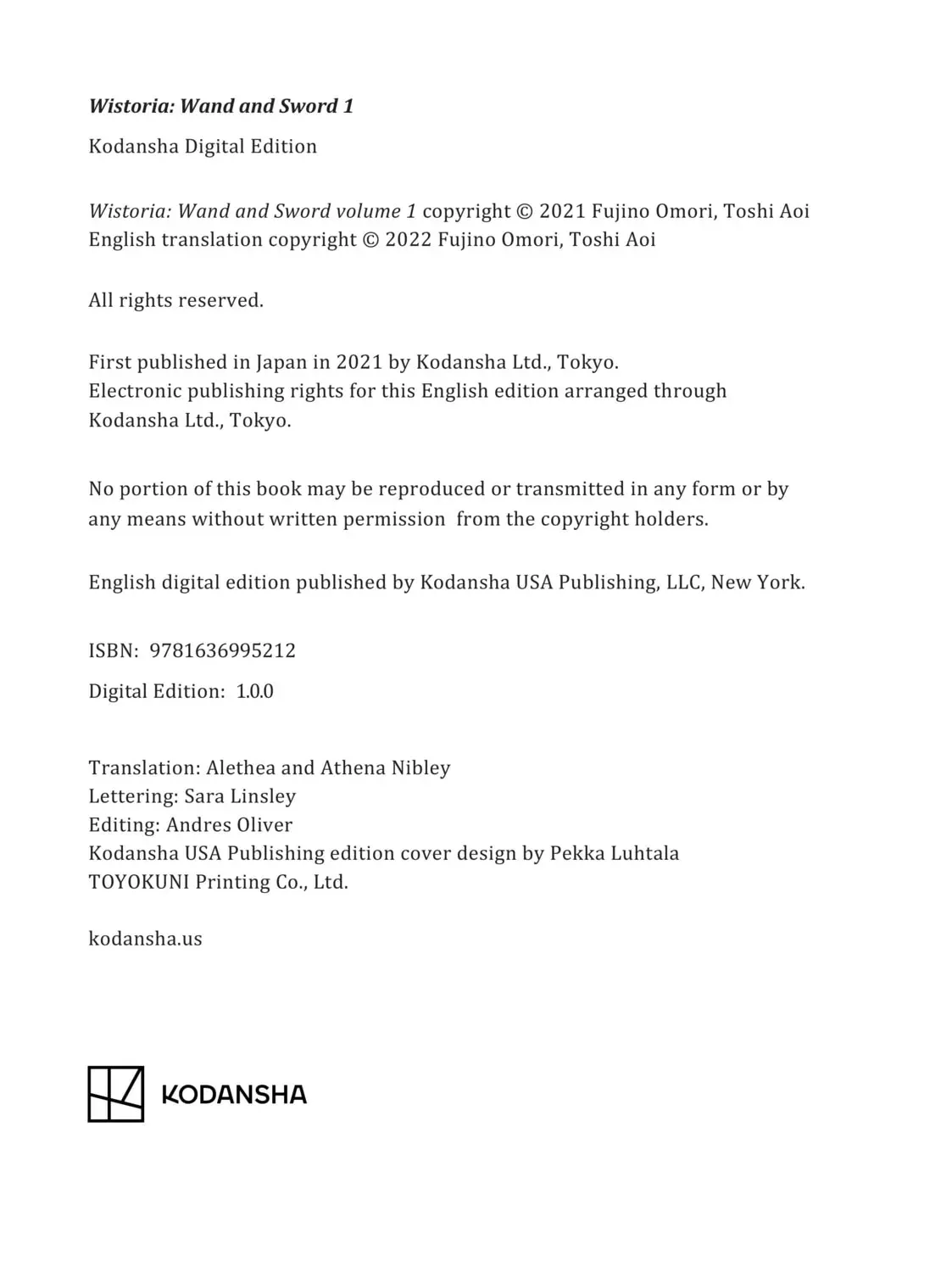 Wistoria: Wand and Sword 1

Kodansha Digital Edition

Wistoria: Wand and Sword volume 1 copyright © 2021 Fujino Omori, Toshi Aoi
English translation copyright © 2022 Fujino Omori, Toshi Aoi

All rights reserved.

First published in Japan in 2021 by Kodansha Ltd., Tokyo.
Electronic publishing rights for this English edition arranged through Kodansha Ltd., Tokyo.

No portion of this book may be reproduced or transmitted in any form or by any means without written permission from the copyright holders.

English digital edition published by Kodansha USA Publishing, LLC, New York.

ISBN: 9781636995212

Digital Edition: 1.0.0

Translation: Alethea and Athena Nibley
Lettering: Sara Linsley
Editing: Andres Oliver
Kodansha USA Publishing edition cover design by Pekka Luhtala
TOYOKUNI Printing Co., Ltd.

kodansha.us

KODANSHA